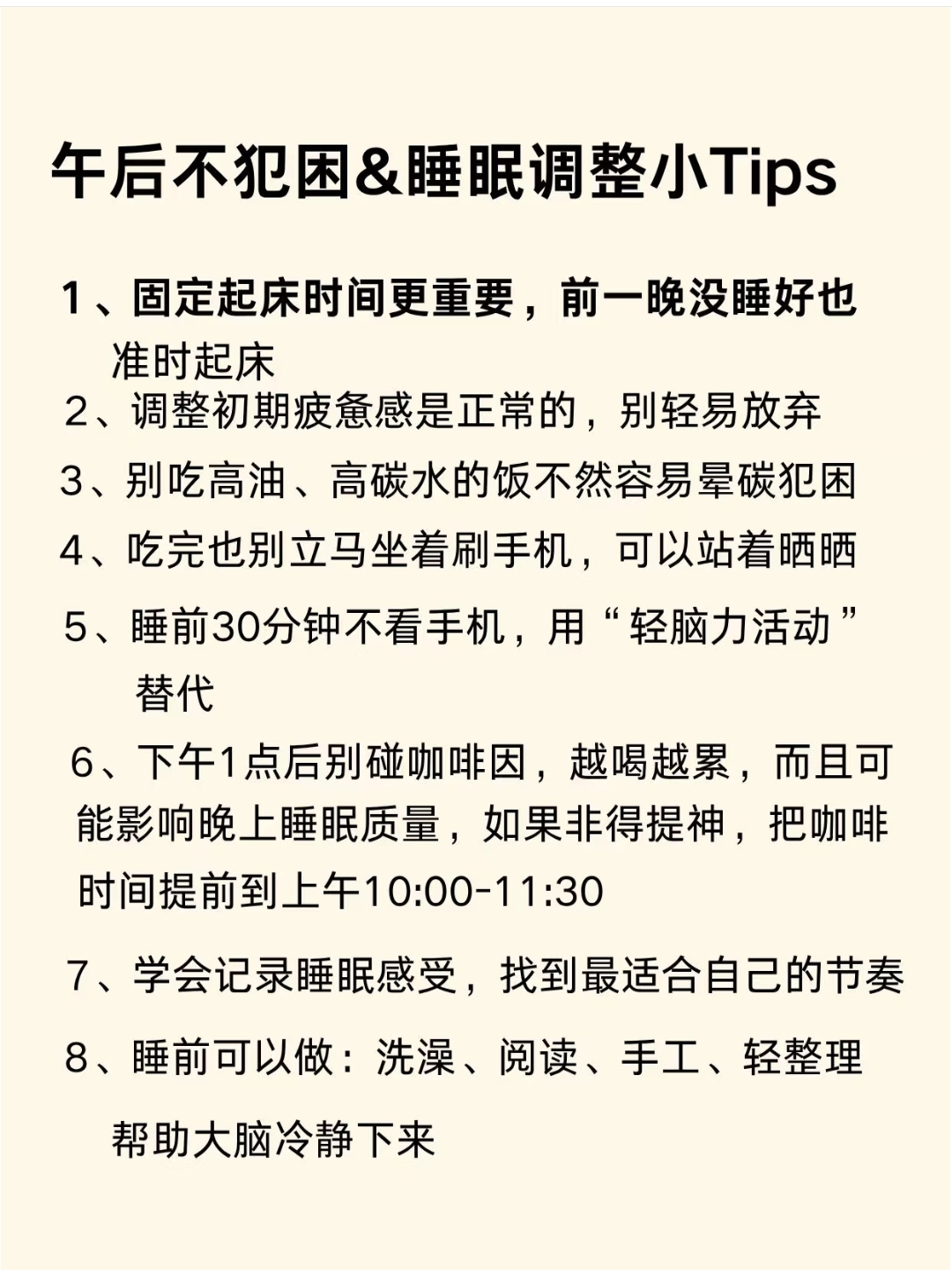 午后不犯困&睡眠调整小Tips

1、固定起床时间更重要，前一晚没睡好也准时起床

2、调整初期疲惫感是正常的，别轻易放弃

3、别吃高油、高碳水的饭不然容易晕碳犯困

4、吃完也别立马坐着刷手机，可以站着晒晒

5、睡前30分钟不看手机，用“轻脑力活动”替代

6、下午1点后别碰咖啡因，越喝越累，而且可能影响晚上睡眠质量，如果非得提神，把咖啡时间提前到上午10:00-11:30

7、学会记录睡眠感受，找到最适合自己的节奏

8、睡前可以做：洗澡、阅读、手工、轻整理帮助大脑冷静下来